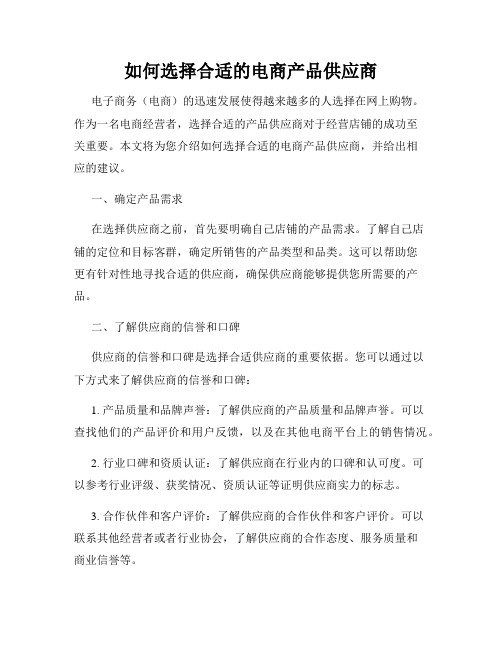 如何选择合适的电商产品供应商

电子商务（电商）的迅速发展使得越来越多的人选择在网上购物。作为一名电商经营者，选择合适的产品供应商对于经营店铺的成功至关重要。本文将为您介绍如何选择合适的电商产品供应商，并给出相应的建议。

一、确定产品需求

在选择供应商之前，首先要明确自己店铺的产品需求。了解自己店铺的定位和目标客群，确定所销售的产品类型和品类。这可以帮助您更有针对性地寻找合适的供应商，确保供应商能够提供您所需要的产品。

二、了解供应商的信誉和口碑

供应商的信誉和口碑是选择合适供应商的重要依据。您可以通过以下方式来了解供应商的信誉和口碑：

1. 产品质量和品牌声誉：了解供应商的产品质量和品牌声誉。可以查找他们的产品评价和用户反馈，以及在其他电商平台上的销售情况。

2. 行业口碑和资质认证：了解供应商在行业内的口碑和认可度。可以参考行业评级、获奖情况、资质认证等证明供应商实力的标志。

3. 合作伙伴和客户评价：了解供应商的合作伙伴和客户评价。可以联系其他经营者或者行业协会，了解供应商的合作态度、服务质量和商业信誉等。